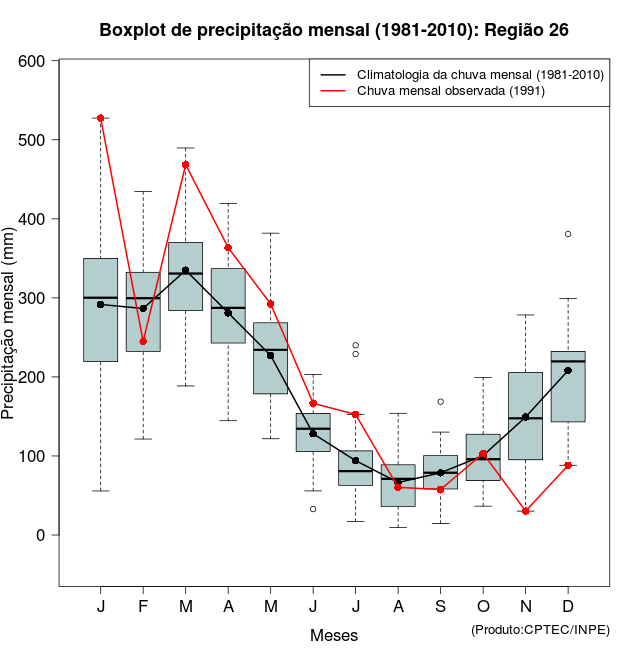 Boxplot de precipitação mensal (1981-2010): Região 26

Climatologia da chuva mensal (1981-2010)
Chuva mensal observada (1991)

Precipitação mensal (mm)

600
500
400
300
200
100
0

J F M A M J J A S O N D

Meses

(Produto:CPTEC/INPE)